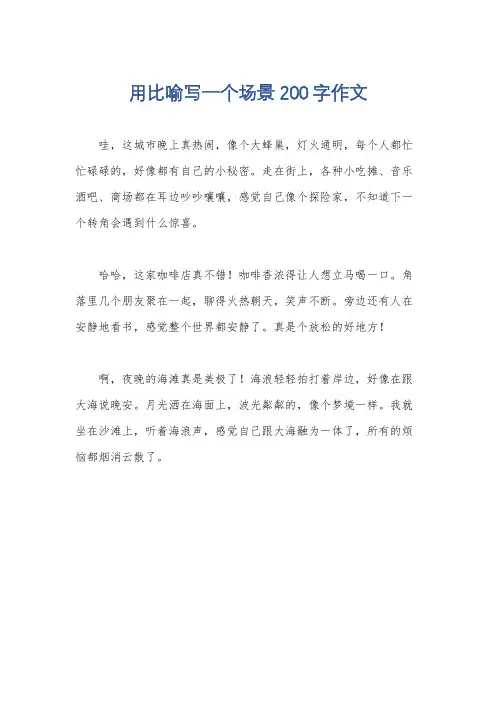 用比喻写一个场景200字作文

哇，这城市晚上真热闹，像个大蜂巢，灯火通明，每个人都忙忙碌碌的，好像都有自己的小秘密。走在街上，各种小吃摊、音乐酒吧、商场都在耳边吵吵嚷嚷，感觉自己像个探险家，不知道下一个转角会遇到什么惊喜。

哈哈，这家咖啡店真不错！咖啡香浓得让人想立马喝一口。角落里几个朋友聚在一起，聊得火热朝天，笑声不断。旁边还有人在安静地看书，感觉整个世界都安静了。真是个放松的好地方！

啊，夜晚的海滩真是美极了！海浪轻轻拍打着岸边，好像在跟大海说晚安。月光洒在海面上，波光粼粼的，像个梦境一样。我就坐在沙滩上，听着海浪声，感觉自己跟大海融为一体了，所有的烦恼都烟消云散了。